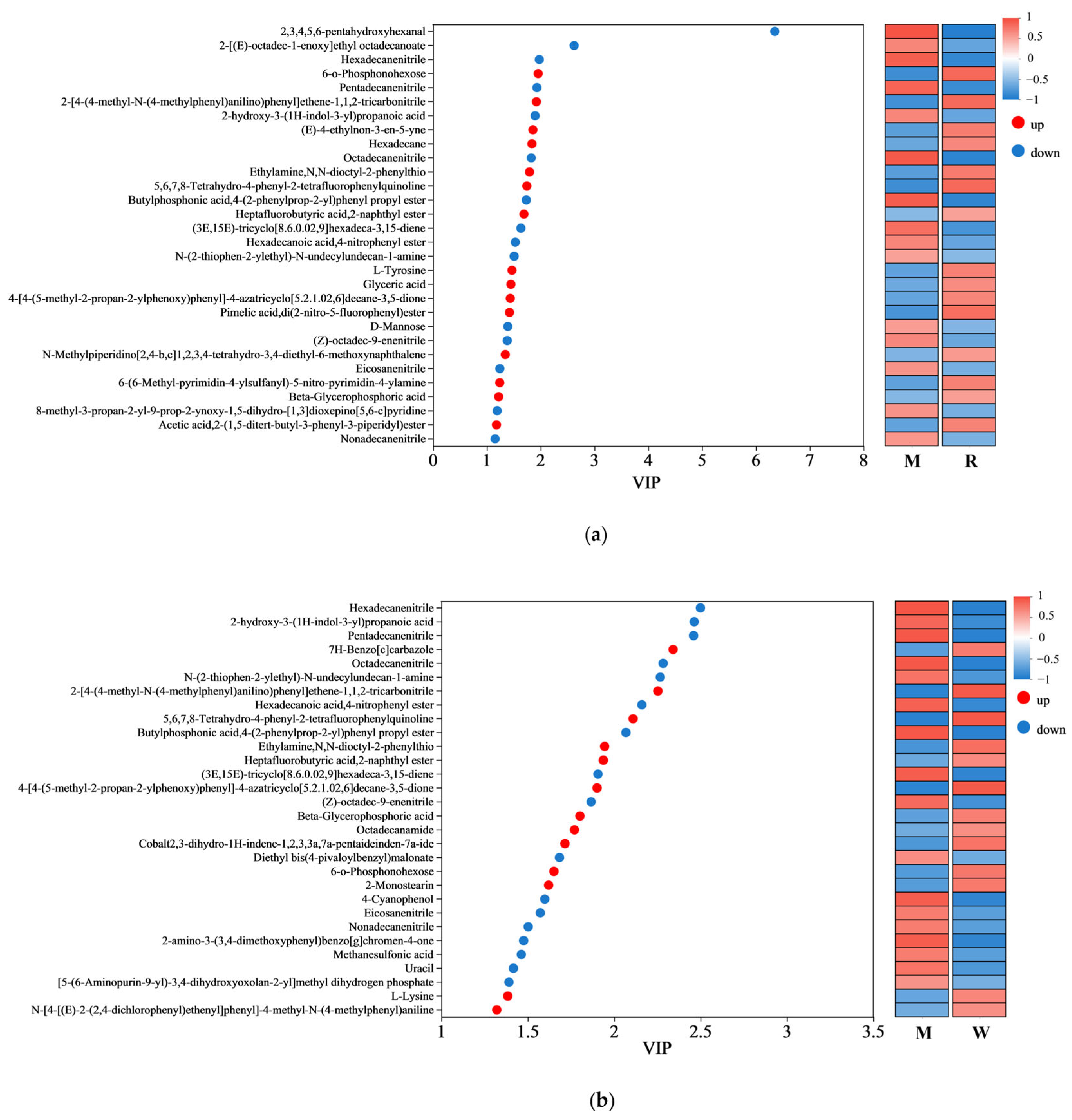 2,3,4,5,6-pentahydroxyhexanal
2-[(E)-octadec-1-enoxy]ethyl octadecanoate
Hexadecanenitrile
6-o-Phosphonohexose
Pentadecanenitrile
2-[4-(4-methyl-N-(4-methylphenyl)anilino)phenyl]ethene-1,1,2-tricarbonitrile
2-hydroxy-3-(1H-indol-3-yl)propanoic acid
(E)-4-ethylnon-3-en-5-yne
Hexadecane
Octadecanenitrile
Ethylamine,N,N-dioctyl-2-phenylthio
5,6,7,8-Tetrahydro-4-phenyl-2-tetrafluorophenylquinoline
Butylphosphonic acid,4-(2-phenylprop-2-yl)phenyl propyl ester
Heptafluorobutyric acid,2-naphthyl ester
(3E,15E)-tricyclo[8.6.0.02,9]hexadeca-3,15-diene
Hexadecanoic acid,4-nitrophenyl ester
N-(2-thiophen-2-ylethyl)-N-undecylundecan-1-amine
L-Tyrosine
Glyceric acid
4-[4-(5-methyl-2-propan-2-ylphenoxy)phenyl]-4-azatricyclo[5.2.1.02,6]decane-3,5-dione
Pimelic acid,di(2-nitro-5-fluorophenyl)ester
D-Mannose
(Z)-octadec-9-enenitrile
N-Methylpiperidino[2,4-b,c]1,2,3,4-tetrahydro-3,4-diethyl-6-methoxynaphthalene
Eicosanenitrile
6-(6-Methyl-pyrimidin-4-ylsulfanyl)-5-nitro-pyrimidin-4-ylamine
Beta-Glycerophosphoric acid
8-methyl-3-propan-2-yl-9-prop-2-ynoxy-1,5-dihydro-[1,3]dioxepino[5,6-c]pyridine
Acetic acid,2-(1,5-ditert-butyl-3-phenyl-3-piperidyl)ester
Nonadecanenitrile
0 1 2 3 4 5 6 7 8
VIP
M R
1 0.5 0 −0.5 −1
up
down
(a)

Hexadecanenitrile
2-hydroxy-3-(1H-indol-3-yl)propanoic acid
Pentadecanenitrile
7H-Benzo[c]carbazole
Octadecanenitrile
N-(2-thiophen-2-ylethyl)-N-undecylundecan-1-amine
2-[4-(4-methyl-N-(4-methylphenyl)anilino)phenyl]ethene-1,1,2-tricarbonitrile
Hexadecanoic acid,4-nitrophenyl ester
5,6,7,8-Tetrahydro-4-phenyl-2-tetrafluorophenylquinoline
Butylphosphonic acid,4-(2-phenylprop-2-yl)phenyl propyl ester
Ethylamine,N,N-dioctyl-2-phenylthio
Heptafluorobutyric acid,2-naphthyl ester
(3E,15E)-tricyclo[8.6.0.02,9]hexadeca-3,15-diene
4-[4-(5-methyl-2-propan-2-ylphenoxy)phenyl]-4-azatricyclo[5.2.1.02,6]decane-3,5-dione
(Z)-octadec-9-enenitrile
Beta-Glycerophosphoric acid
Octadecanamide
Cobalt2,3-dihydro-1H-indene-1,2,3,3a,7a-pentaideinden-7a-ide
Diethyl bis(4-pivaloylbenzyl)malonate
6-o-Phosphonohexose
2-Monostearin
4-Cyanophenol
Eicosanenitrile
Nonadecanenitrile
2-amino-3-(3,4-dimethoxyphenyl)benzo[g]chromen-4-one
Methanesulfonic acid
Uracil
[5-(6-Aminopurin-9-yl)-3,4-dihydroxyoxolan-2-yl]methyl dihydrogen phosphate
L-Lysine
N-[4-[(E)-2-(2,4-dichlorophenyl)ethenyl]phenyl]-4-methyl-N-(4-methylphenyl)aniline
1 1.5 2 2.5 3 3.5
VIP
M W
1 0.5 0 −0.5 −1
up
down
(b)